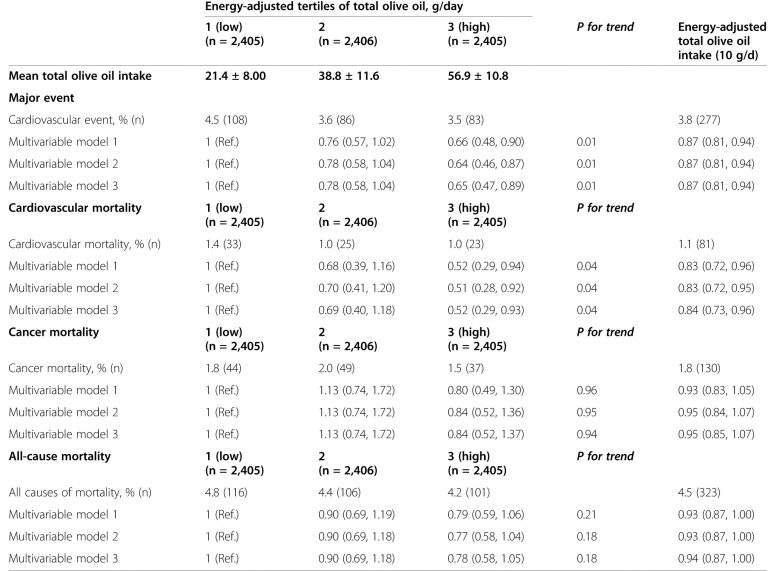 | | Energy-adjusted tertiles of total olive oil, g/day | | | | |
|---|---|---|---|---|---|
| | 1 (low) (n = 2,405) | 2 (n = 2,406) | 3 (high) (n = 2,405) | P for trend | Energy-adjusted total olive oil intake (10 g/d) |
| Mean total olive oil intake | 21.4 ± 8.00 | 38.8 ± 11.6 | 56.9 ± 10.8 | | |
| Major event | | | | | |
| Cardiovascular event, % (n) | 4.5 (108) | 3.6 (86) | 3.5 (83) | | 3.8 (277) |
| Multivariable model 1 | 1 (Ref.) | 0.76 (0.57, 1.02) | 0.66 (0.48, 0.90) | 0.01 | 0.87 (0.81, 0.94) |
| Multivariable model 2 | 1 (Ref.) | 0.78 (0.58, 1.04) | 0.64 (0.46, 0.87) | 0.01 | 0.87 (0.81, 0.94) |
| Multivariable model 3 | 1 (Ref.) | 0.78 (0.58, 1.04) | 0.65 (0.47, 0.89) | 0.01 | 0.87 (0.81, 0.94) |
| Cardiovascular mortality | 1 (low) (n = 2,405) | 2 (n = 2,406) | 3 (high) (n = 2,405) | P for trend | |
| Cardiovascular mortality, % (n) | 1.4 (33) | 1.0 (25) | 1.0 (23) | | 1.1 (81) |
| Multivariable model 1 | 1 (Ref.) | 0.68 (0.39, 1.16) | 0.52 (0.29, 0.94) | 0.04 | 0.83 (0.72, 0.96) |
| Multivariable model 2 | 1 (Ref.) | 0.70 (0.41, 1.20) | 0.51 (0.28, 0.92) | 0.04 | 0.83 (0.72, 0.95) |
| Multivariable model 3 | 1 (Ref.) | 0.69 (0.40, 1.18) | 0.52 (0.29, 0.93) | 0.04 | 0.84 (0.73, 0.96) |
| Cancer mortality | 1 (low) (n = 2,405) | 2 (n = 2,406) | 3 (high) (n = 2,405) | P for trend | |
| Cancer mortality, % (n) | 1.8 (44) | 2.0 (49) | 1.5 (37) | | 1.8 (130) |
| Multivariable model 1 | 1 (Ref.) | 1.13 (0.74, 1.72) | 0.80 (0.49, 1.30) | 0.96 | 0.93 (0.83, 1.05) |
| Multivariable model 2 | 1 (Ref.) | 1.13 (0.74, 1.72) | 0.84 (0.52, 1.36) | 0.95 | 0.95 (0.84, 1.07) |
| Multivariable model 3 | 1 (Ref.) | 1.13 (0.74, 1.72) | 0.84 (0.52, 1.37) | 0.94 | 0.95 (0.85, 1.07) |
| All-cause mortality | 1 (low) (n = 2,405) | 2 (n = 2,406) | 3 (high) (n = 2,405) | P for trend | |
| All causes of mortality, % (n) | 4.8 (116) | 4.4 (106) | 4.2 (101) | | 4.5 (323) |
| Multivariable model 1 | 1 (Ref.) | 0.90 (0.69, 1.19) | 0.79 (0.59, 1.06) | 0.21 | 0.93 (0.87, 1.00) |
| Multivariable model 2 | 1 (Ref.) | 0.90 (0.69, 1.18) | 0.77 (0.58, 1.04) | 0.18 | 0.93 (0.87, 1.00) |
| Multivariable model 3 | 1 (Ref.) | 0.90 (0.69, 1.18) | 0.78 (0.58, 1.05) | 0.18 | 0.94 (0.87, 1.00) |